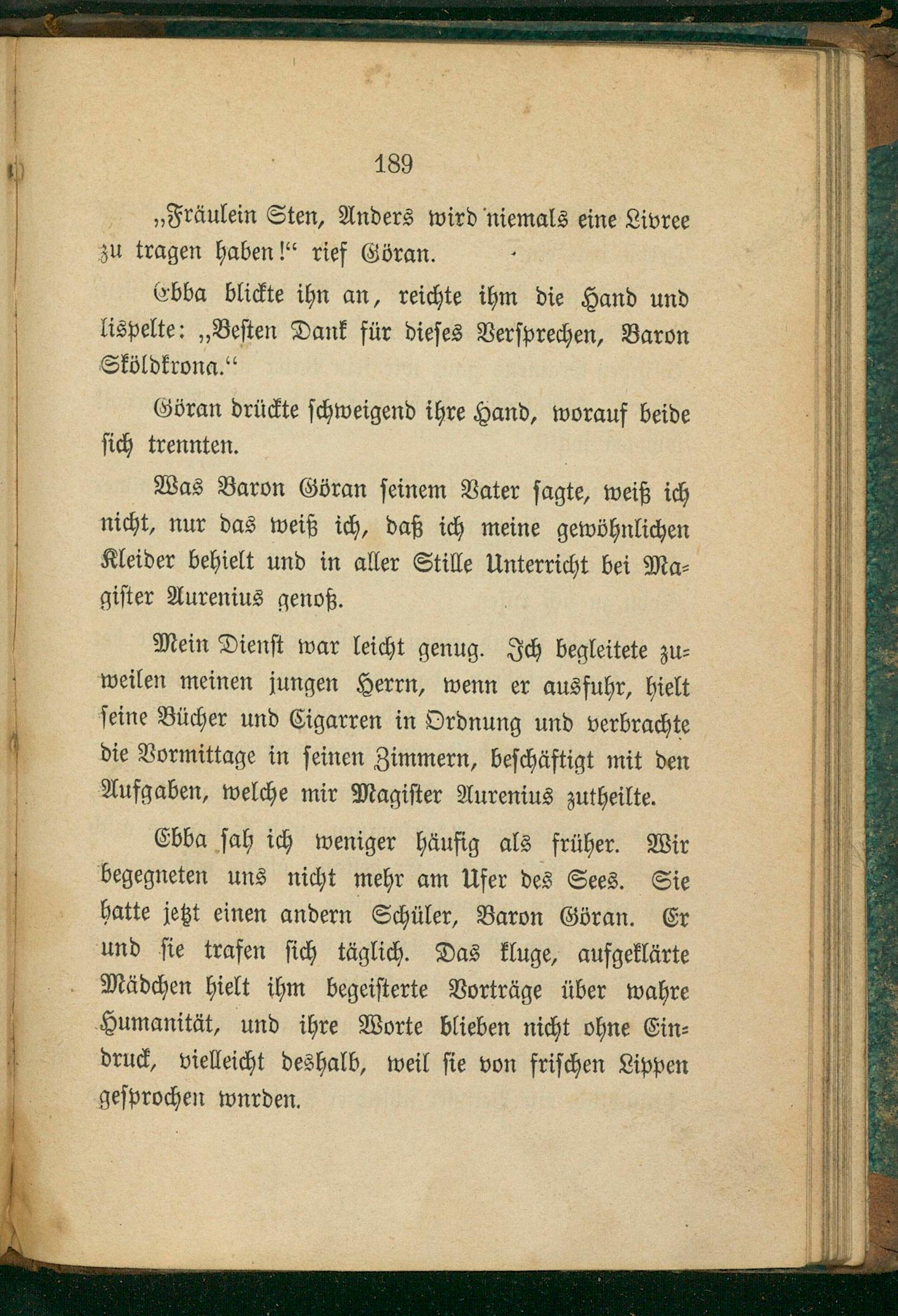 189

„Fräulein Sten, Anders wird niemals eine Livree zu tragen haben!“ rief Göran.

Ebba blickte ihn an, reichte ihm die Hand und lispelte: „Besten Dank für dieses Versprechen, Baron Sköldkrona.“

Göran drückte schweigend ihre Hand, worauf beide sich trennten.

Was Baron Göran seinem Vater sagte, weiß ich nicht, nur das weiß ich, daß ich meine gewöhnlichen Kleider behielt und in aller Stille Unterricht bei Magister Aurenius genoß.

Mein Dienst war leicht genug. Ich begleitete zuweilen meinen jungen Herrn, wenn er ausfuhr, hielt seine Bücher und Cigarren in Ordnung und verbrachte die Vormittage in seinen Zimmern, beschäftigt mit den Aufgaben, welche mir Magister Aurenius zutheilte.

Ebba sah ich weniger häufig als früher. Wir begegneten uns nicht mehr am Ufer des Sees. Sie hatte jetzt einen andern Schüler, Baron Göran. Er und sie trafen sich täglich. Das kluge, aufgeklärte Mädchen hielt ihm begeisterte Vorträge über wahre Humanität, und ihre Worte blieben nicht ohne Eindruck, vielleicht deshalb, weil sie von frischen Lippen gesprochen wnrden.